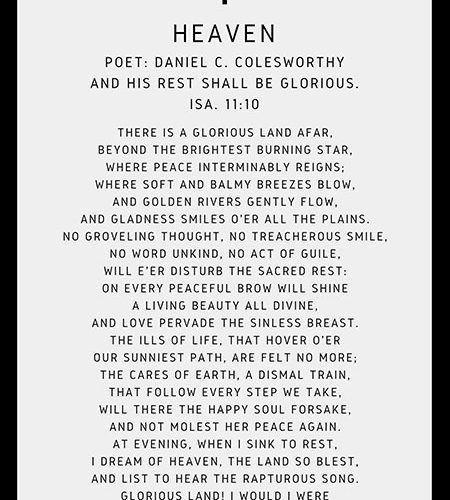 HEAVEN

POET: DANIEL C. COLESWORTHY
AND HIS REST SHALL BE GLORIOUS.
ISA. 11:10

THERE IS A GLORIOUS LAND AFAR,
BEYOND THE BRIGHTEST BURNING STAR,
WHERE PEACE INTERMINABLY REIGNS;
WHERE SOFT AND BALMY BREEZES BLOW,
AND GOLDEN RIVERS GENTLY FLOW,
AND GLADNESS SMILES O'ER ALL THE PLAINS.
NO GROVELING THOUGHT, NO TREACHEROUS SMILE,
NO WORD UNKIND, NO ACT OF GUILE,
WILL E'ER DISTURB THE SACRED REST:
ON EVERY PEACEFUL BROW WILL SHINE
A LIVING BEAUTY ALL DIVINE,
AND LOVE PERVADE THE SINLESS BREAST.
THE ILLS OF LIFE, THAT HOVER O'ER
OUR SUNNIEST PATH, ARE FELT NO MORE;
THE CARES OF EARTH, A DISMAL TRAIN,
THAT FOLLOW EVERY STEP WE TAKE,
WILL THERE THE HAPPY SOUL FORSAKE,
AND NOT MOLEST HER PEACE AGAIN.
AT EVENING, WHEN I SINK TO REST,
I DREAM OF HEAVEN, THE LAND SO BLEST,
AND LIST TO HEAR THE RAPTUROUS SONG.
GLORIOUS LAND! I WOULD I WERE